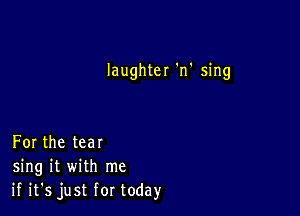 laughter 'n' sing

For the tear
sing it with me
if it's just for today